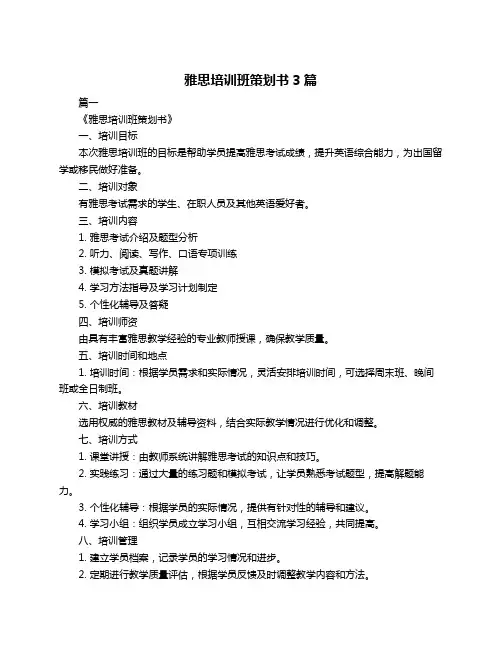 雅思培训班策划书 3 篇

篇一

《雅思培训班策划书》

一、培训目标

本次雅思培训班的目标是帮助学员提高雅思考试成绩，提升英语综合能力，为出国留学或移民做好准备。

二、培训对象

有雅思考试需求的学生、在职人员及其他英语爱好者。

三、培训内容

1. 雅思考试介绍及题型分析

2. 听力、阅读、写作、口语专项训练

3. 模拟考试及真题讲解

4. 学习方法指导及学习计划制定

5. 个性化辅导及答疑

四、培训师资

由具有丰富雅思教学经验的专业教师授课，确保教学质量。

五、培训时间和地点

1. 培训时间：根据学员需求和实际情况，灵活安排培训时间，可选择周末班、晚间班或全日制班。

六、培训教材

选用权威的雅思教材及辅导资料，结合实际教学情况进行优化和调整。

七、培训方式

1. 课堂讲授：由教师系统讲解雅思考试的知识点和技巧。

2. 实践练习：通过大量的练习题和模拟考试，让学员熟悉考试题型，提高解题能力。

3. 个性化辅导：根据学员的实际情况，提供有针对性的辅导和建议。

4. 学习小组：组织学员成立学习小组，互相交流学习经验，共同提高。

八、培训管理

1. 建立学员档案，记录学员的学习情况和进步。

2. 定期进行教学质量评估，根据学员反馈及时调整教学内容和方法。